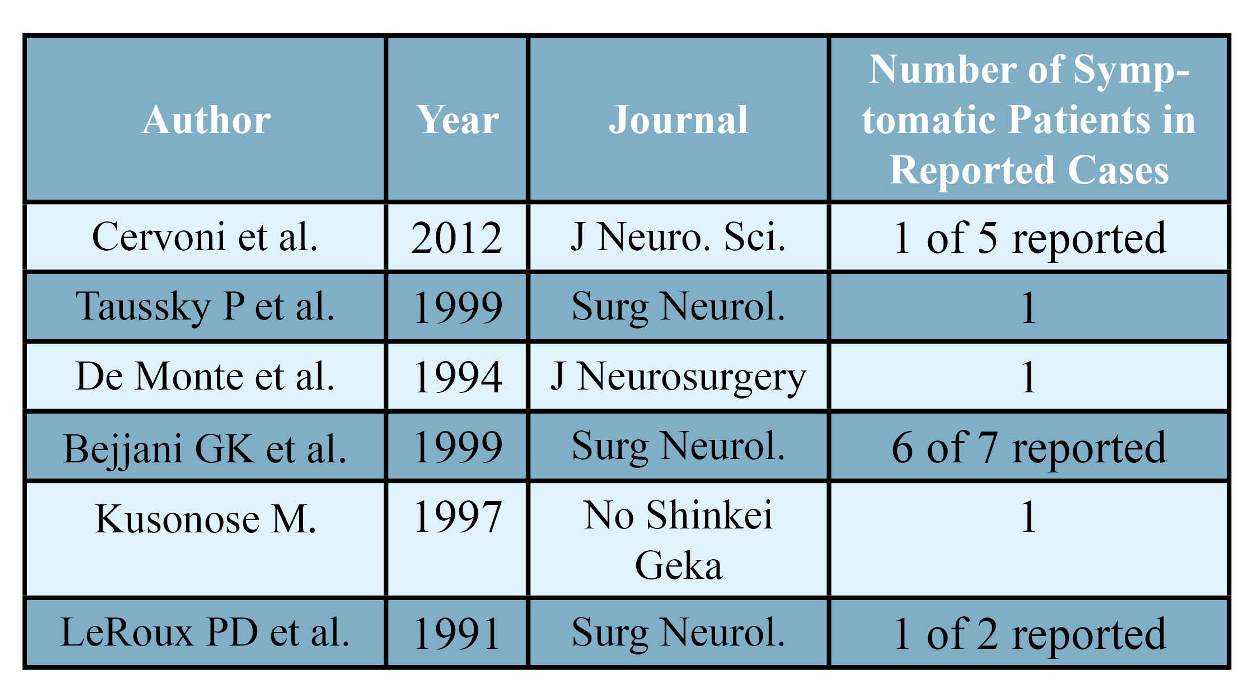 | Author | Year | Journal | Number of Symptomatic Patients in Reported Cases |
|---|---|---|---|
| Cervoni et al. | 2012 | J Neuro. Sci. | 1 of 5 reported |
| Taussky P et al. | 1999 | Surg Neurol. | 1 |
| De Monte et al. | 1994 | J Neurosurgery | 1 |
| Bejjani GK et al. | 1999 | Surg Neurol. | 6 of 7 reported |
| Kusonose M. | 1997 | No Shinkei Geka | 1 |
| LeRoux PD et al. | 1991 | Surg Neurol. | 1 of 2 reported |